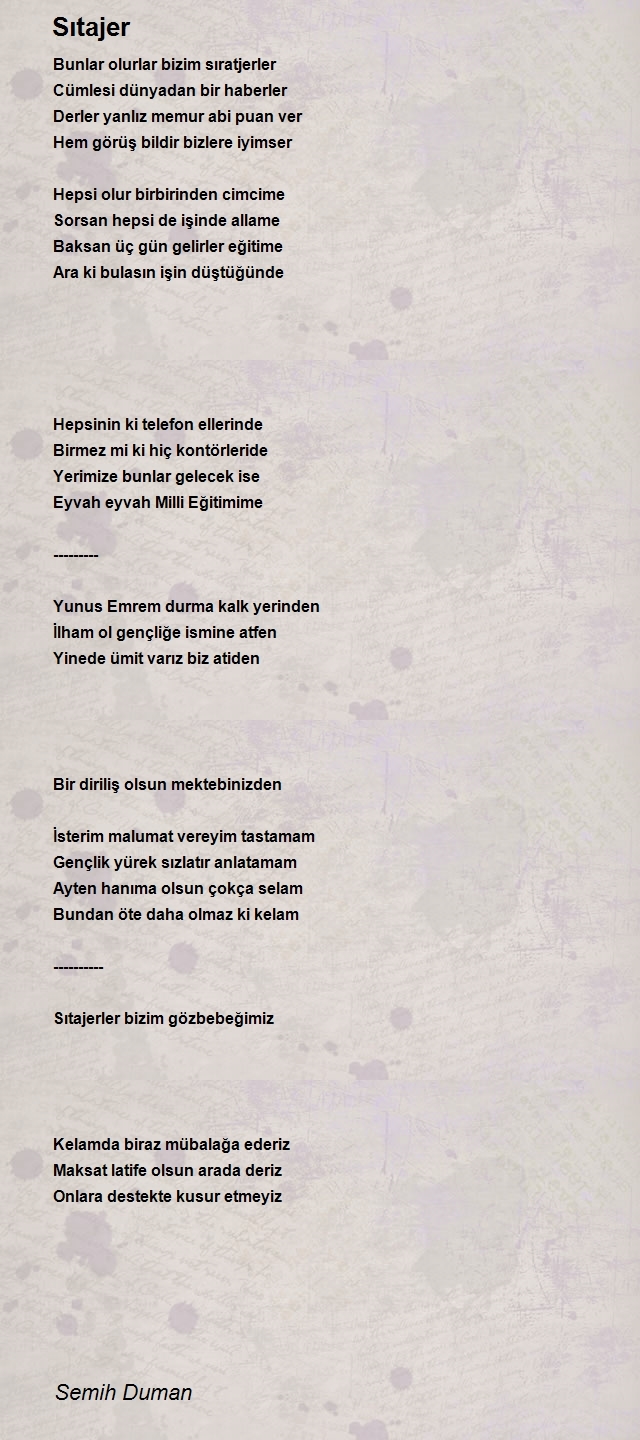 Sıtajer

Bunlar olurlar bizim sıratjerler
Cümlesi dünyadan bir haberler
Derler yanlız memur abi puan ver
Hem görüş bildir bizlere iyimser

Hepsi olur birbirinden cimcime
Sorsan hepsi de işinde allame
Baksan üç gün gelirler eğitime
Ara ki bulasın işin düştüğünde

Hepsinin ki telefon ellerinde
Birmez mi ki hiç kontörleride
Yerimize bunlar gelecek ise
Eyvah eyvah Milli Eğitimime

---------

Yunus Emrem durma kalk yerinden
İlham ol gençliğe ismine atfen
Yinede ümit varız biz atiden

Bir diriliş olsun mektebinizden

İsterim malumat vereyim tastamam
Gençlik yürek sızlatır anlatamam
Ayten hanıma olsun çokça selam
Bundan öte daha olmaz ki kelam

----------

Sıtajerler bizim gözbebeğimiz

Kelamda biraz mübalağa ederiz
Maksat latife olsun arada deriz
Onlara destekte kusur etmeyiz

Semih Duman